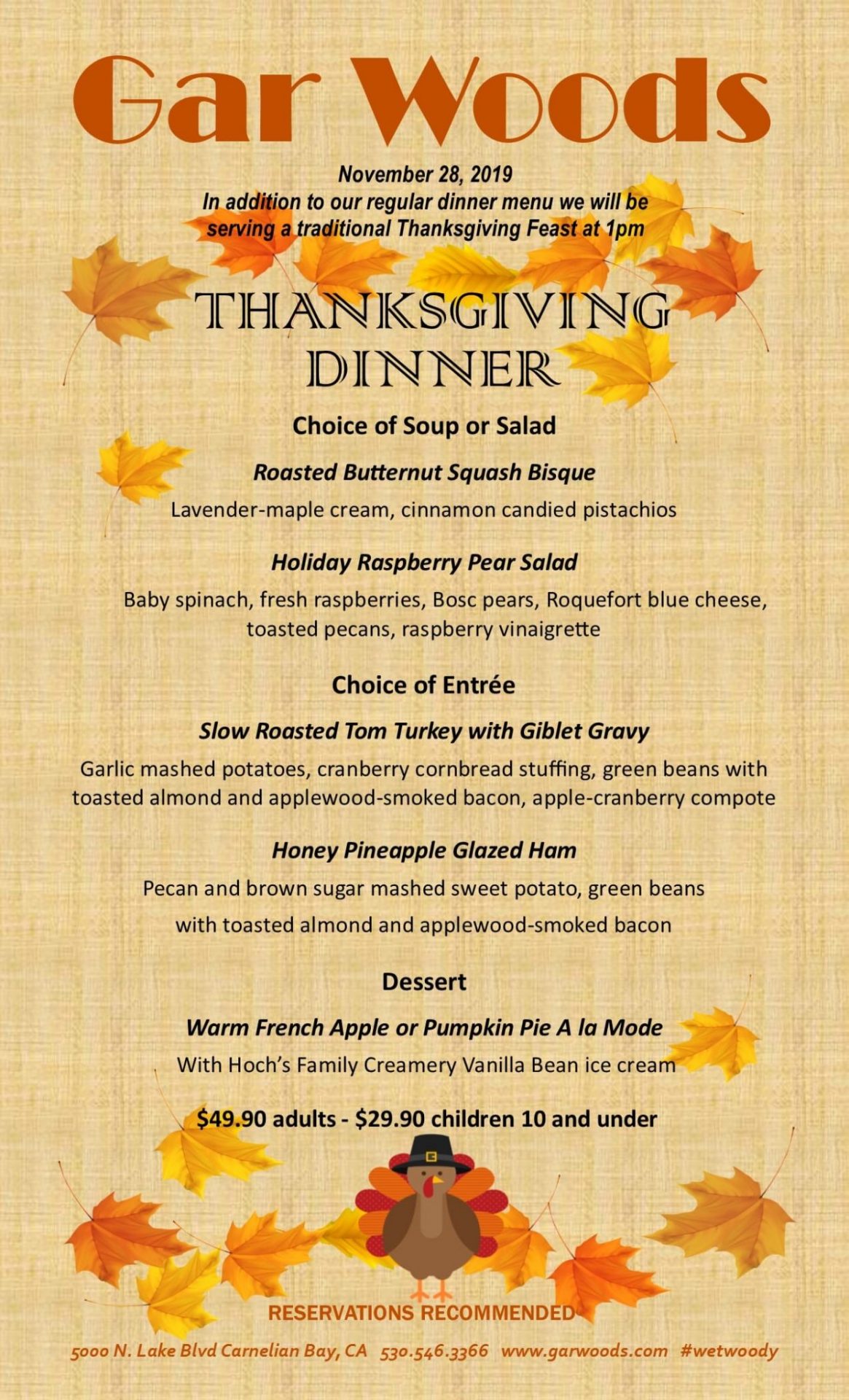 Gar Woods

November 28, 2019
In addition to our regular dinner menu we will be serving a traditional Thanksgiving Feast at 1pm

THANKSGIVING
DINNER

Choice of Soup or Salad

Roasted Butternut Squash Bisque

Lavender-maple cream, cinnamon candied pistachios

Holiday Raspberry Pear Salad

Baby spinach, fresh raspberries, Bosc pears, Roquefort blue cheese, toasted pecans, raspberry vinaigrette

Choice of Entrée

Slow Roasted Tom Turkey with Giblet Gravy

Garlic mashed potatoes, cranberry cornbread stuffing, green beans with toasted almond and applewood-smoked bacon, apple-cranberry compote

Honey Pineapple Glazed Ham

Pecan and brown sugar mashed sweet potato, green beans with toasted almond and applewood-smoked bacon

Dessert

Warm French Apple or Pumpkin Pie A la Mode

With Hoch's Family Creamery Vanilla Bean ice cream

$49.90 adults - $29.90 children 10 and under

RESERVATIONS RECOMMENDED

5000 N. Lake Blvd Carnelian Bay, CA 530.546.3366 www.garwoods.com #wetwoody